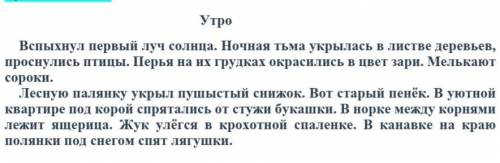 Утро

Вспыхнул первый луч солнца. Ночная тьма укрылась в листве деревьев, проснулись птицы. Перья на их грудках окрасились в цвет зари. Мелькают сороки.

Лесную палянку укрыл пушыстый снижок. Вот старый пенёк. В уютной квартире под корой спрятались от стужи букашки. В норке между корнями лежит ящерица. Жук улёгся в крохотной спаленке. В канавке на краю полянки под снегом спят лягушки.